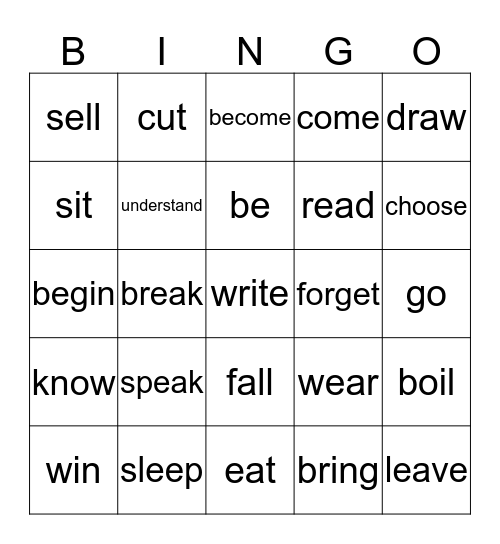 | B | I | N | G | O |
|---|---|---|---|---|
| sell | cut | become | come | draw |
| sit | understand | be | read | choose |
| begin | break | write | forget | go |
| know | speak | fall | wear | boil |
| win | sleep | eat | bring | leave |